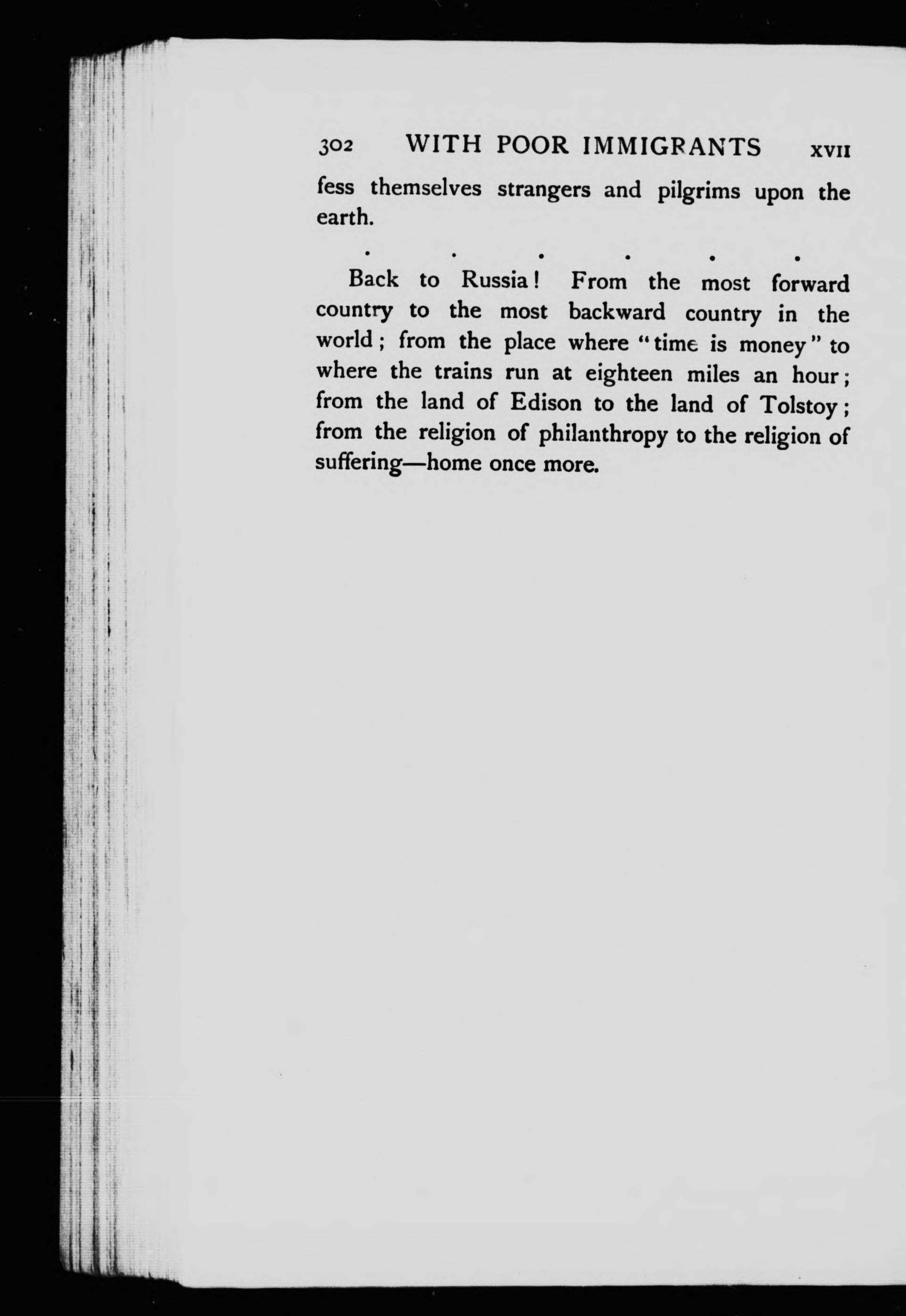 302 WITH POOR IMMIGRANTS XVII

fess themselves strangers and pilgrims upon the earth.

. . . . . .

Back to Russia! From the most forward country to the most backward country in the world; from the place where "time is money" to where the trains run at eighteen miles an hour; from the land of Edison to the land of Tolstoy; from the religion of philanthropy to the religion of suffering—home once more.